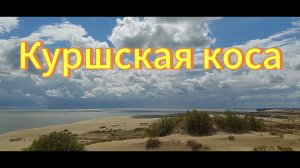 Куршская коса